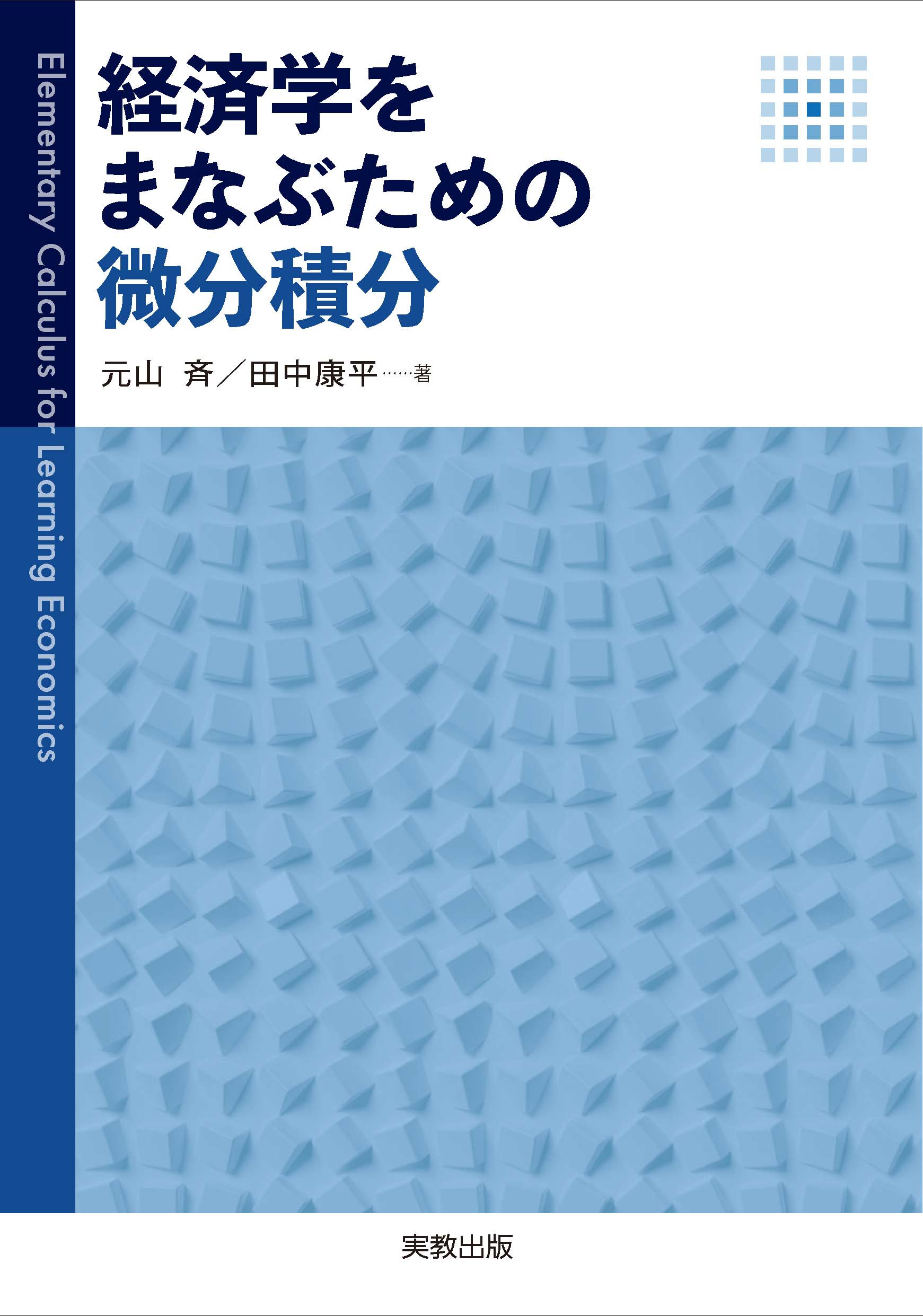 Elementary Calculus for Learning Economics

経済学を
まなぶための
微分積分

元山 斉／田中康平……著

実教出版